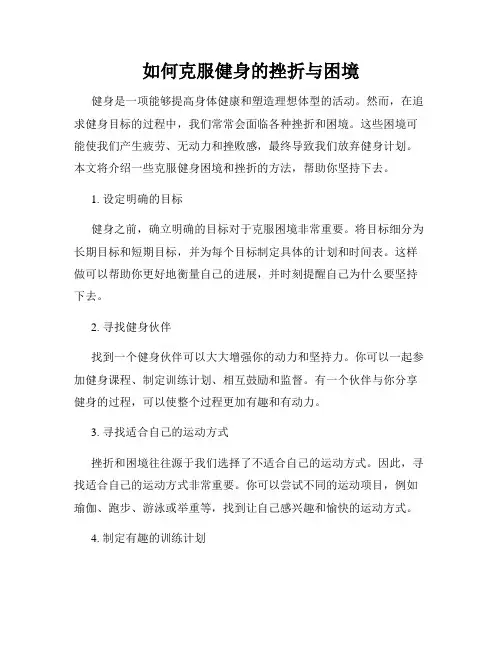 如何克服健身的挫折与困境

健身是一项能够提高身体健康和塑造理想体型的活动。然而，在追求健身目标的过程中，我们常常会面临各种挫折和困境。这些困境可能使我们产生疲劳、无动力和挫败感，最终导致我们放弃健身计划。本文将介绍一些克服健身困境和挫折的方法，帮助你坚持下去。

1. 设定明确的目标

健身之前，确立明确的目标对于克服困境非常重要。将目标细分为长期目标和短期目标，并为每个目标制定具体的计划和时间表。这样做可以帮助你更好地衡量自己的进展，并时刻提醒自己为什么要坚持下去。

2. 寻找健身伙伴

找到一个健身伙伴可以大大增强你的动力和坚持力。你可以一起参加健身课程、制定训练计划、相互鼓励和监督。有一个伙伴与你分享健身的过程，可以使整个过程更加有趣和有动力。

3. 寻找适合自己的运动方式

挫折和困境往往源于我们选择了不适合自己的运动方式。因此，寻找适合自己的运动方式非常重要。你可以尝试不同的运动项目，例如瑜伽、跑步、游泳或举重等，找到让自己感兴趣和愉快的运动方式。

4. 制定有趣的训练计划